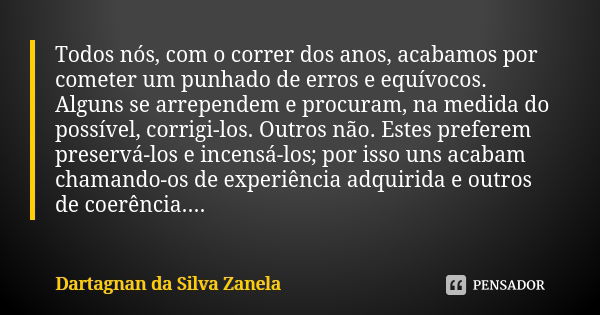 Todos nós, com o correr dos anos, acabamos por cometer um punhado de erros e equívocos. Alguns se arrependem e procuram, na medida do possível, corrigi-los. Outros não. Estes preferem preservá-los e incensá-los; por isso uns acabam chamando-os de experiência adquirida e outros de coerência....

Dartagnan da Silva Zanela

PENSADOR